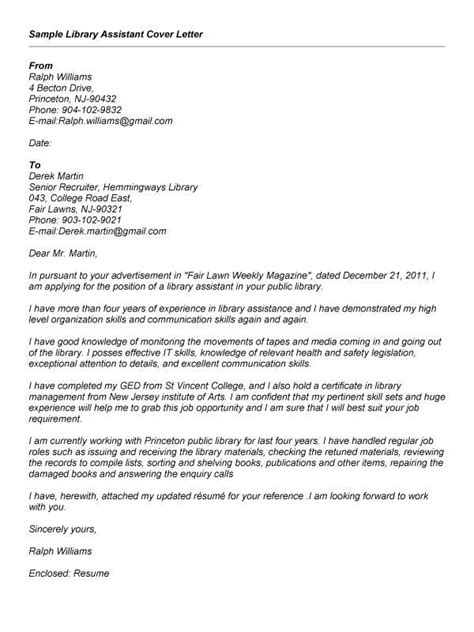 Sample Library Assistant Cover Letter

From
Ralph Williams
4 Becton Drive,
Princeton, NJ-90432
Phone: 904-102-9832
E-mail:Ralph.williams@gmail.com

Date:

To
Derek Martin
Senior Recruiter, Hemmingways Library
043, College Road East,
Fair Lawns, NJ-90321
Phone: 903-102-9021
E-mail:Derek.martin@gmail.com

Dear Mr. Martin,

In pursuant to your advertisement in "Fair Lawn Weekly Magazine", dated December 21, 2011, I am applying for the position of a library assistant in your public library.

I have more than four years of experience in library assistance and I have demonstrated my high level organization skills and communication skills again and again.

I have good knowledge of monitoring the movements of tapes and media coming in and going out of the library. I posses effective IT skills, knowledge of relevant health and safety legislation, exceptional attention to details, and excellent communication skills.

I have completed my GED from St Vincent College, and I also hold a certificate in library management from New Jersey institute of Arts. I am confident that my pertinent skill sets and huge experience will help me to grab this job opportunity and I am sure that I will best suit your job requirement.

I am currently working with Princeton public library for last four years. I have handled regular job roles such as issuing and receiving the library materials, checking the retuned materials, reviewing the records to compile lists, sorting and shelving books, publications and other items, repairing the damaged books and answering the enquiry calls

I have, herewith, attached my updated résumé for your reference .I am looking forward to work with you.

Sincerely yours,

Ralph Williams

Enclosed: Resume